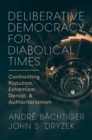 DELIBERATIVE DEMOCRACY FOR DIABOLICAL TIMES

Confronting Populism, Extremism, Denial, & Authoritarianism

ANDRÉ BÄCHTIGER
JOHN S. DRYZEK